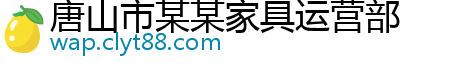 唐山市某某家具运营部
wap.clyt88.com